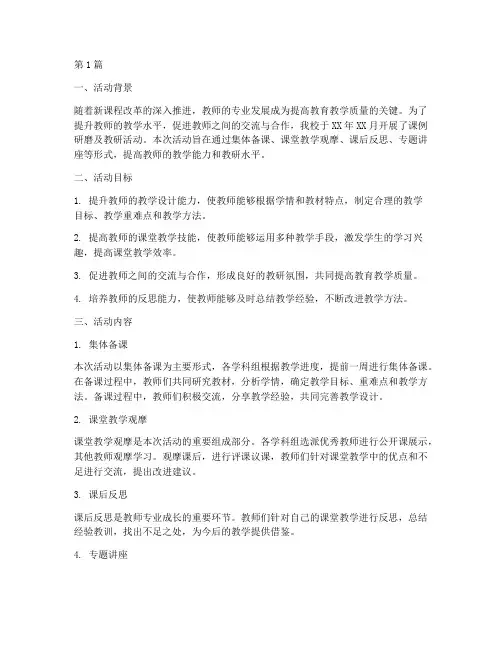 第1篇

一、活动背景

随着新课程改革的深入推进，教师的专业发展成为提高教育教学质量的关键。为了提升教师的教学水平，促进教师之间的交流与合作，我校于XX年XX月开展了课例研磨及教研活动。本次活动旨在通过集体备课、课堂教学观摩、课后反思、专题讲座等形式，提高教师的教学能力和教研水平。

二、活动目标

1. 提升教师的教学设计能力，使教师能够根据学情和教材特点，制定合理的教学目标、教学重难点和教学方法。

2. 提高教师的课堂教学技能，使教师能够运用多种教学手段，激发学生的学习兴趣，提高课堂教学效率。

3. 促进教师之间的交流与合作，形成良好的教研氛围，共同提高教育教学质量。

4. 培养教师的反思能力，使教师能够及时总结教学经验，不断改进教学方法。

三、活动内容

1. 集体备课

本次活动以集体备课为主要形式，各学科组根据教学进度，提前一周进行集体备课。在备课过程中，教师们共同研究教材，分析学情，确定教学目标、重难点和教学方法。备课过程中，教师们积极交流，分享教学经验，共同完善教学设计。

2. 课堂教学观摩

课堂教学观摩是本次活动的重要组成部分。各学科组选派优秀教师进行公开课展示，其他教师观摩学习。观摩课后，进行评课议课，教师们针对课堂教学中的优点和不足进行交流，提出改进建议。

3. 课后反思

课后反思是教师专业成长的重要环节。教师们针对自己的课堂教学进行反思，总结经验教训，找出不足之处，为今后的教学提供借鉴。

4. 专题讲座